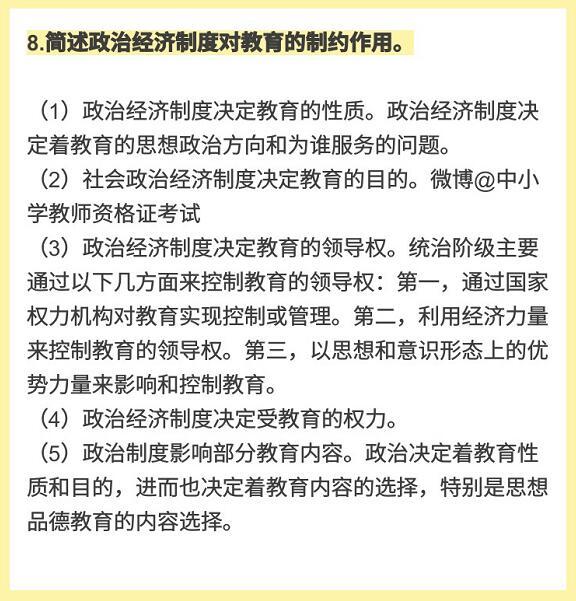 8.简述政治经济制度对教育的制约作用。

（1）政治经济制度决定教育的性质。政治经济制度决定着教育的思想政治方向和为谁服务的问题。
（2）社会政治经济制度决定教育的目的。微博@中小学教师资格证考试
（3）政治经济制度决定教育的领导权。统治阶级主要通过以下几方面来控制教育的领导权：第一，通过国家权力机构对教育实现控制或管理。第二，利用经济力量来控制教育的领导权。第三，以思想和意识形态上的优势力量来影响和控制教育。
（4）政治经济制度决定受教育的权力。
（5）政治制度影响部分教育内容。政治决定着教育性质和目的，进而也决定着教育内容的选择，特别是思想品德教育的内容选择。